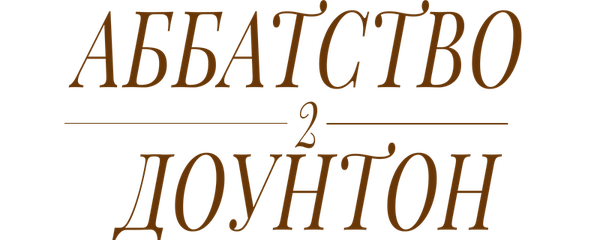 АББАТСТВО
2
ДОУНТОН